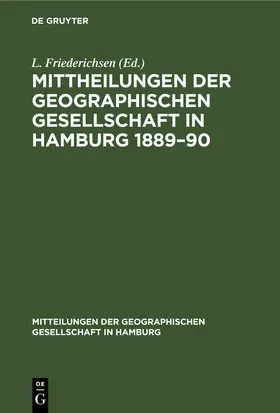 DE GRUYTER

L. Friederichsen (Ed.)

MITTHEILUNGEN DER GEOGRAPHISCHEN GESELLSCHAFT IN HAMBURG 1889–90

MITTEILUNGEN DER GEOGRAPHISCHEN GESELLSCHAFT IN HAMBURG

DE
G